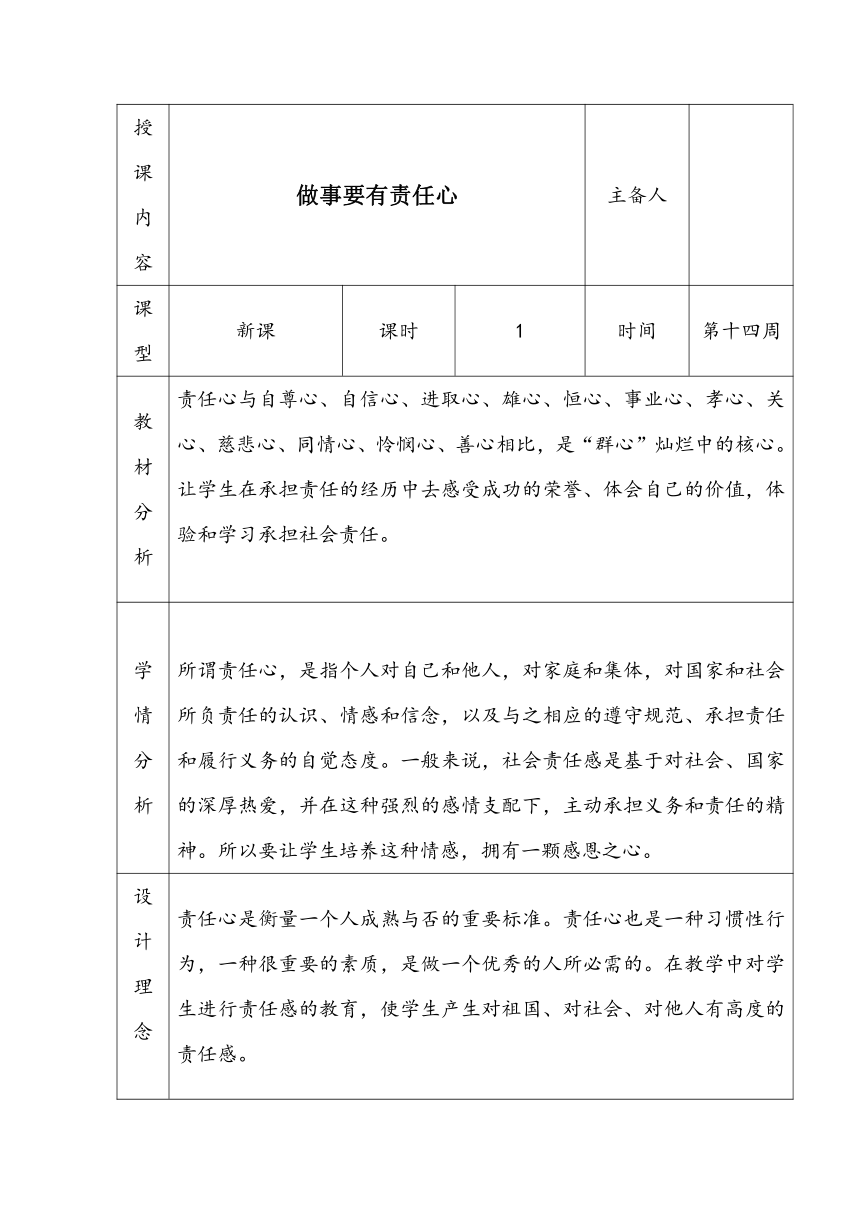 | 授课内容 | 做事要有责任心 | | | 主备人 | |
|---|---|---|---|---|---|
| 课型 | 新课 | 课时 | 1 | 时间 | 第十四周 |
| 教材分析 | 责任心与自尊心、自信心、进取心、雄心、恒心、事业心、孝心、关心、慈悲心、同情心、怜悯心、善心相比，是“群心”灿烂中的核心。让学生在承担责任的经历中去感受成功的荣誉、体会自己的价值，体验和学习承担社会责任。 | | | | |
| 学情分析 | 所谓责任心，是指个人对自己和他人，对家庭和集体，对国家和社会所负责任的认识、情感和信念，以及与之相应的遵守规范、承担责任和履行义务的自觉态度。一般来说，社会责任感是基于对社会、国家的深厚热爱，并在这种强烈的感情支配下，主动承担义务和责任的精神。所以要让学生培养这种情感，拥有一颗感恩之心。 | | | | |
| 设计理念 | 责任心是衡量一个人成熟与否的重要标准。责任心也是一种习惯性行为，一种很重要的素质，是做一个优秀的人所必需的。在教学中对学生进行责任感的教育，使学生产生对祖国、对社会、对他人有高度的责任感。 | | | | |